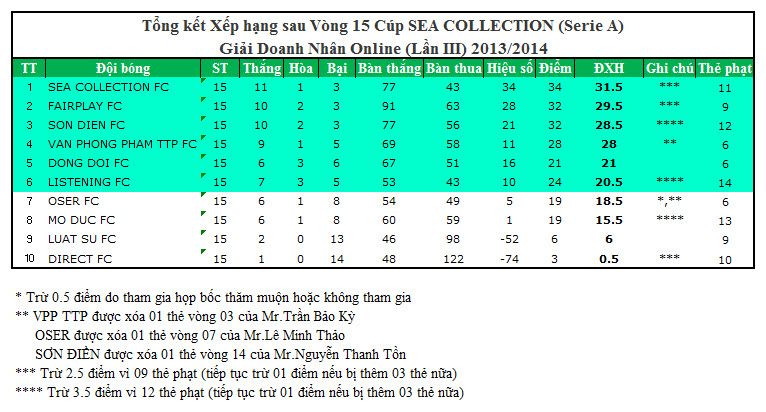 Tổng kết Xếp hạng sau Vòng 15 Cúp SEA COLLECTION (Serie A)
Giải Doanh Nhân Online (Lần III) 2013/2014

| TT | Đội bóng | ST | Thắng | Hòa | Bại | Bàn thắng | Bàn thua | Hiệu số | Điểm | ĐXH | Ghi chú | Thẻ phạt |
|---|---|---|---|---|---|---|---|---|---|---|---|---|
| 1 | SEA COLLECTION FC | 15 | 11 | 1 | 3 | 77 | 43 | 34 | 34 | 31.5 | *** | 11 |
| 2 | FAIRPLAY FC | 15 | 10 | 2 | 3 | 91 | 63 | 28 | 32 | 29.5 | *** | 9 |
| 3 | SON DIEN FC | 15 | 10 | 2 | 3 | 77 | 56 | 21 | 32 | 28.5 | **** | 12 |
| 4 | VAN PHONG PHAM TTP FC | 15 | 9 | 1 | 5 | 69 | 58 | 11 | 28 | 28 | ** | 6 |
| 5 | DONG DOI FC | 15 | 6 | 3 | 6 | 67 | 51 | 16 | 21 | 21 | | 6 |
| 6 | LISTENING FC | 15 | 7 | 3 | 5 | 53 | 43 | 10 | 24 | 20.5 | **** | 14 |
| 7 | OSER FC | 15 | 6 | 1 | 8 | 54 | 49 | 5 | 19 | 18.5 | *,** | 6 |
| 8 | MO DUC FC | 15 | 6 | 1 | 8 | 60 | 59 | 1 | 19 | 15.5 | **** | 13 |
| 9 | LUAT SU FC | 15 | 2 | 0 | 13 | 46 | 98 | -52 | 6 | 6 | | 9 |
| 10 | DIRECT FC | 15 | 1 | 0 | 14 | 48 | 122 | -74 | 3 | 0.5 | *** | 10 |

* Trừ 0.5 điểm do tham gia họp bốc thăm muộn hoặc không tham gia
** VPP TTP được xóa 01 thẻ vòng 03 của Mr.Trần Bảo Kỳ
OSER được xóa 01 thẻ vòng 07 của Mr.Lê Minh Thảo
SƠN ĐIỀN được xóa 01 thẻ vòng 14 của Mr.Nguyễn Thanh Tồn
*** Trừ 2.5 điểm vì 09 thẻ phạt (tiếp tục trừ 01 điểm nếu bị thêm 03 thẻ nữa)
**** Trừ 3.5 điểm vì 12 thẻ phạt (tiếp tục trừ 01 điểm nếu bị thêm 03 thẻ nữa)